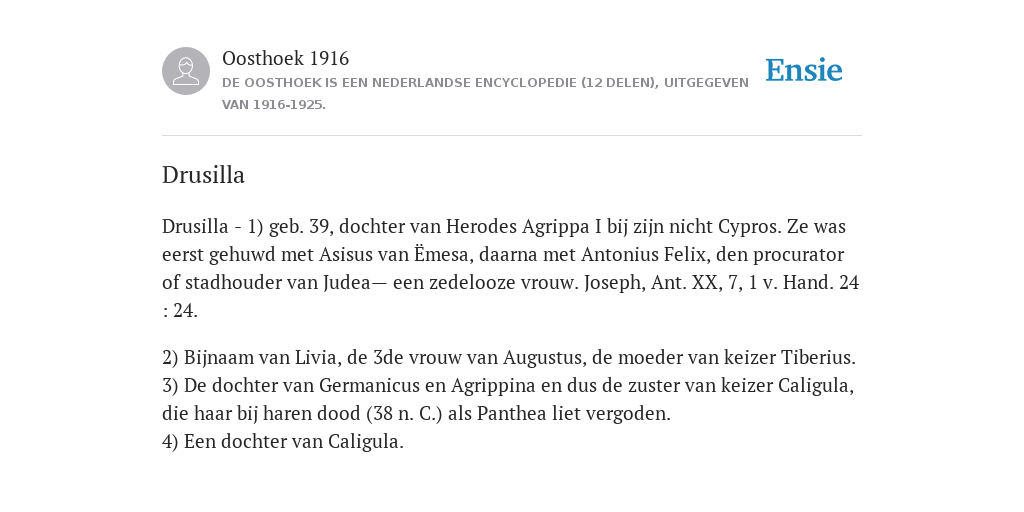 Oosthoek 1916
DE OOSTHOEK IS EEN NEDERLANDSE ENCYCLOPEDIE (12 DELEN), UITGEGEVEN VAN 1916-1925.

Ensie

Drusilla

Drusilla - 1) geb. 39, dochter van Herodes Agrippa I bij zijn nicht Cypros. Ze was eerst gehuwd met Asisus van Ëmesa, daarna met Antonius Felix, den procurator of stadhouder van Judea— een zedelooze vrouw. Joseph, Ant. XX, 7, 1 v. Hand. 24 : 24.

2) Bijnaam van Livia, de 3de vrouw van Augustus, de moeder van keizer Tiberius.
3) De dochter van Germanicus en Agrippina en dus de zuster van keizer Caligula, die haar bij haren dood (38 n. C.) als Panthea liet vergoden.
4) Een dochter van Caligula.